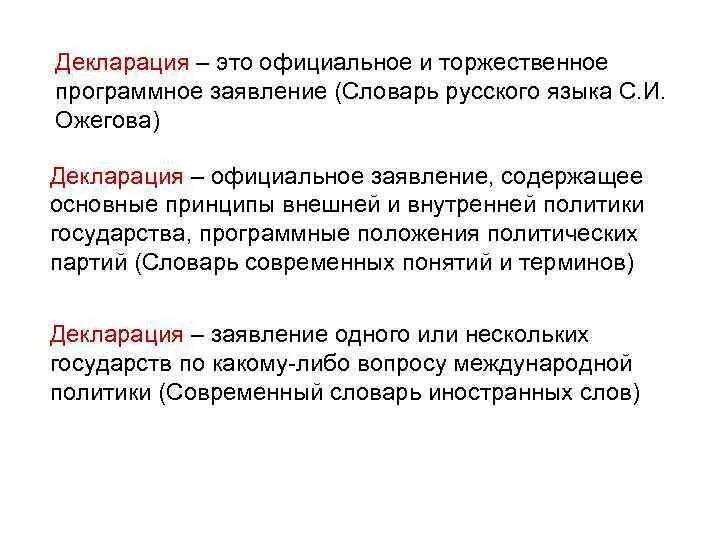 Декларация – это официальное и торжественное программное заявление (Словарь русского языка С.И. Ожегова)

Декларация – официальное заявление, содержащее основные принципы внешней и внутренней политики государства, программные положения политических партий (Словарь современных понятий и терминов)

Декларация – заявление одного или нескольких государств по какому-либо вопросу международной политики (Современный словарь иностранных слов)